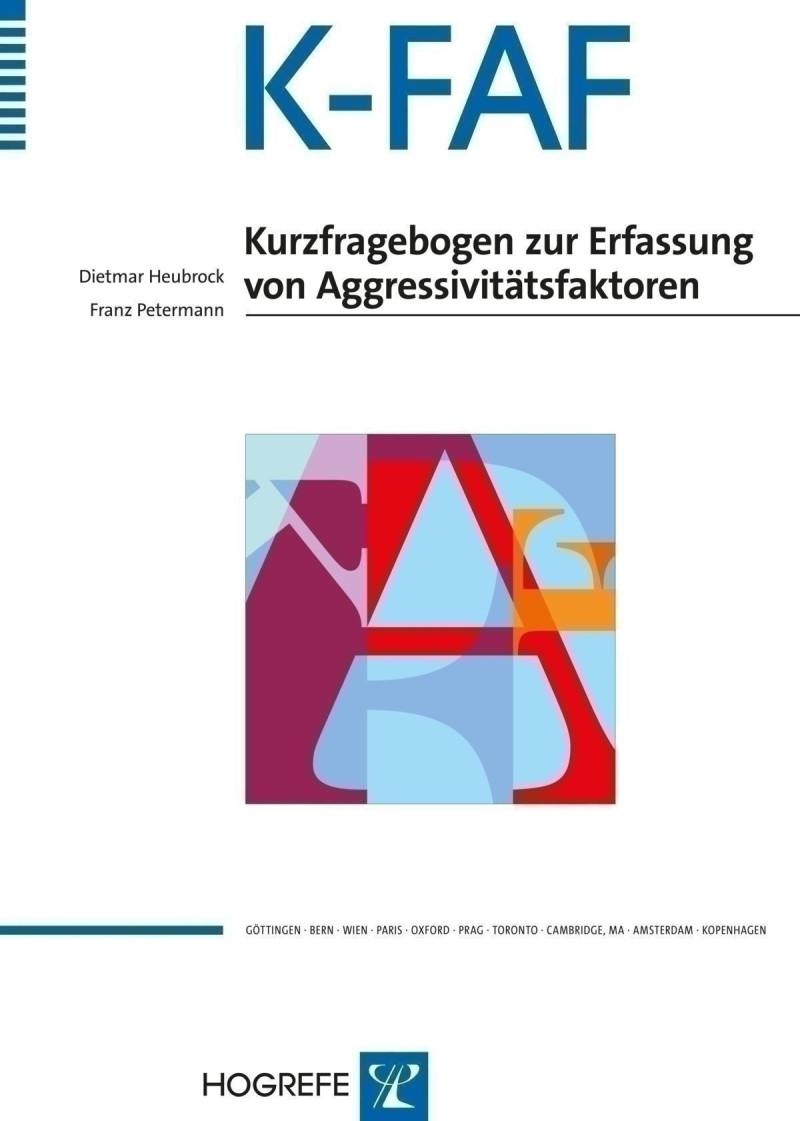 K-FAF

Dietmar Heubrock
Franz Petermann

Kurzfragebogen zur Erfassung von Aggressivitätsfaktoren

GÖTTINGEN · BERN · WIEN · PARIS · OXFORD · PRAG · TORONTO · CAMBRIDGE, MA · AMSTERDAM · KOPENHAGEN

HOGREFE